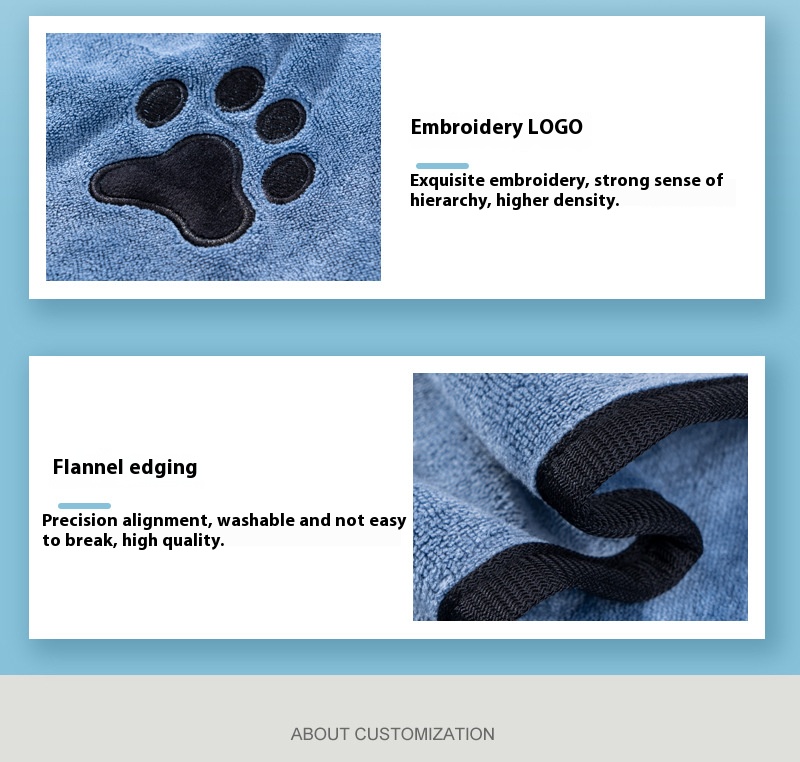 Embroidery LOGO

Exquisite embroidery, strong sense of hierarchy, higher density.

Flannel edging

Precision alignment, washable and not easy to break, high quality.

ABOUT CUSTOMIZATION